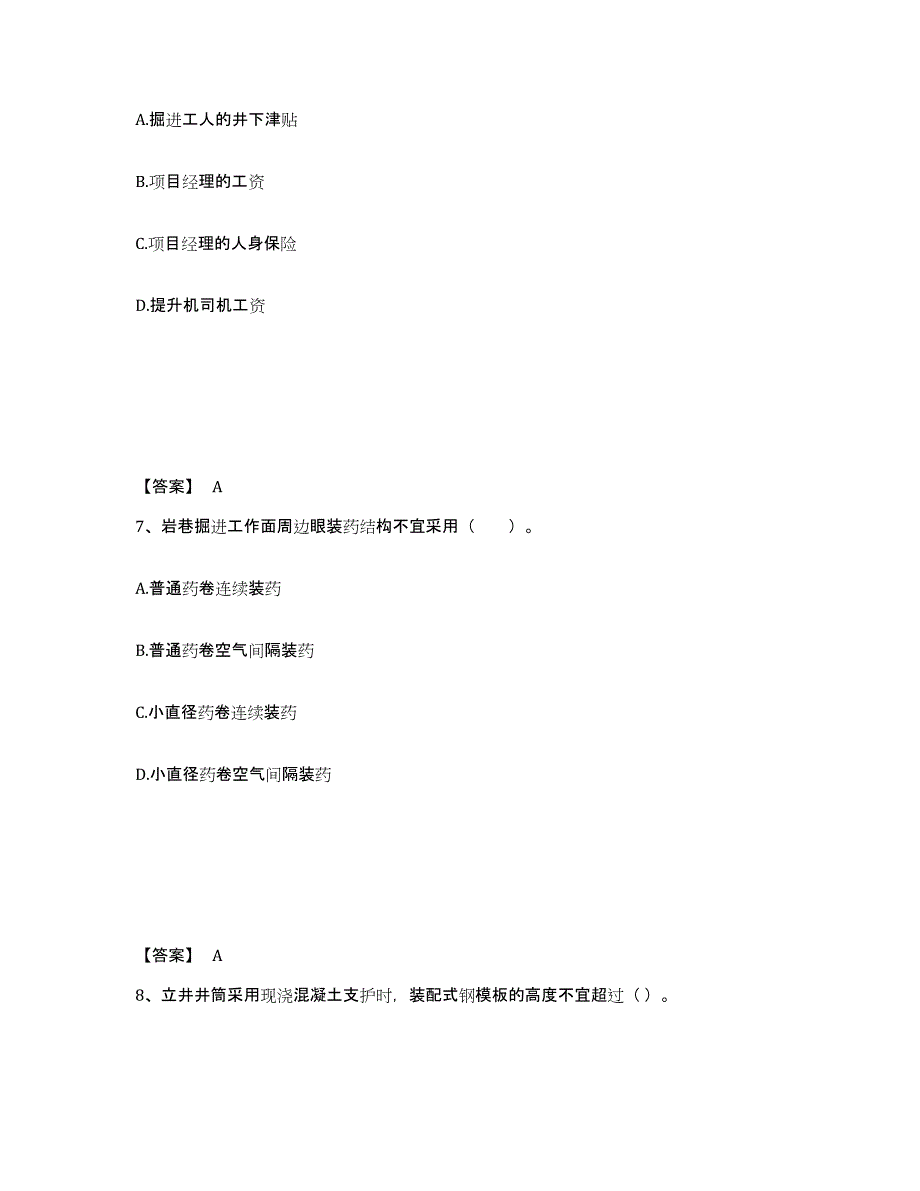 A.掘进工人的井下津贴

B.项目经理的工资

C.项目经理的人身保险

D.提升机司机工资

【答案】 A

7、岩巷掘进工作面周边眼装药结构不宜采用（　　）。

A.普通药卷连续装药

B.普通药卷空气间隔装药

C.小直径药卷连续装药

D.小直径药卷空气间隔装药

【答案】 A

8、立井井筒采用现浇混凝土支护时，装配式钢模板的高度不宜超过（ ）。